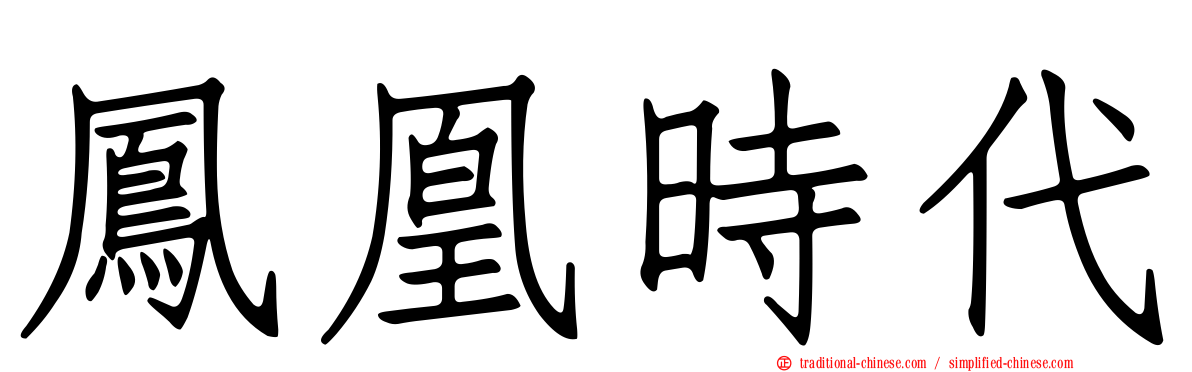 鳳凰時代

traditional-chinese.com / simplified-chinese.com